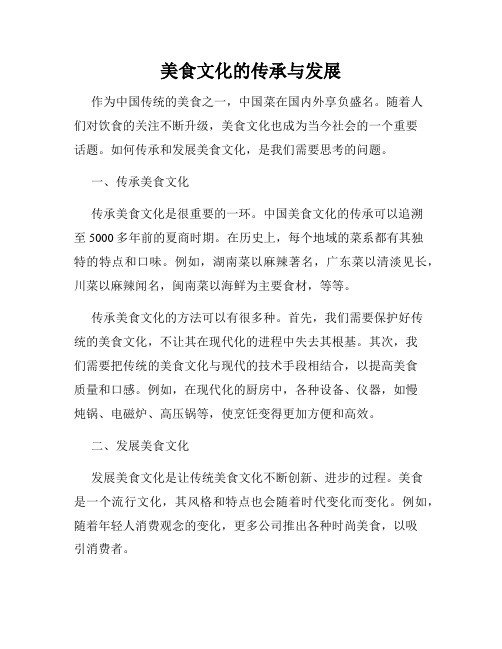 美食文化的传承与发展

作为中国传统的美食之一，中国菜在国内外享负盛名。随着人们对饮食的关注不断升级，美食文化也成为当今社会的一个重要话题。如何传承和发展美食文化，是我们需要思考的问题。

一、传承美食文化

传承美食文化是很重要的一环。中国美食文化的传承可以追溯至5000多年前的夏商时期。在历史上，每个地域的菜系都有其独特的特点和口味。例如，湖南菜以麻辣著名，广东菜以清淡见长，川菜以麻辣闻名，闽南菜以海鲜为主要食材，等等。

传承美食文化的方法可以有很多种。首先，我们需要保护好传统的美食文化，不让其在现代化的进程中失去其根基。其次，我们需要把传统的美食文化与现代的技术手段相结合，以提高美食质量和口感。例如，在现代化的厨房中，各种设备、仪器，如慢炖锅、电磁炉、高压锅等，使烹饪变得更加方便和高效。

二、发展美食文化

发展美食文化是让传统美食文化不断创新、进步的过程。美食是一个流行文化，其风格和特点也会随着时代变化而变化。例如，随着年轻人消费观念的变化，更多公司推出各种时尚美食，以吸引消费者。